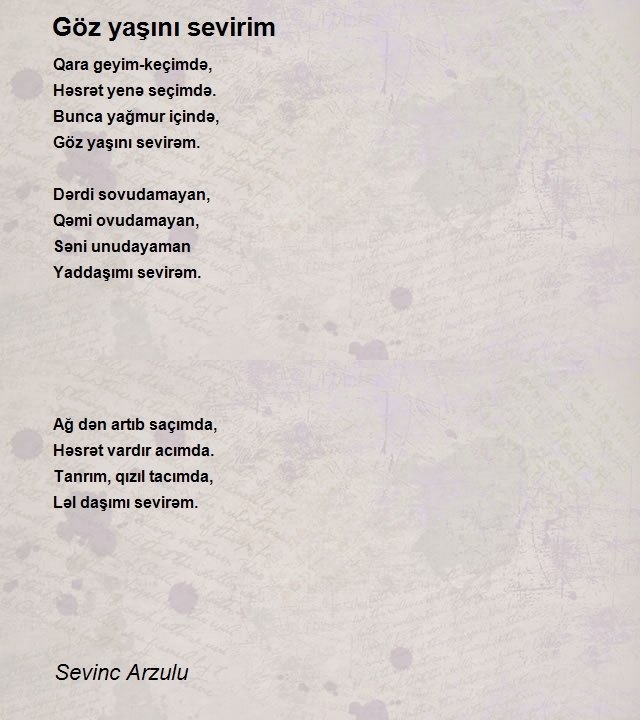 Göz yaşını sevirim

Qara geyim-keçimdə,
Həsrət yenə seçimdə.
Bunca yağmur içində,
Göz yaşını sevirəm.

Dərdi sovudamayan,
Qəmi ovudamayan,
Səni unudayaman
Yaddaşımı sevirəm.

Ağ dən artıb saçımda,
Həsrət vardır acımda.
Tanrım, qızıl tacımda,
Ləl daşımı sevirəm.

Sevinc Arzulu